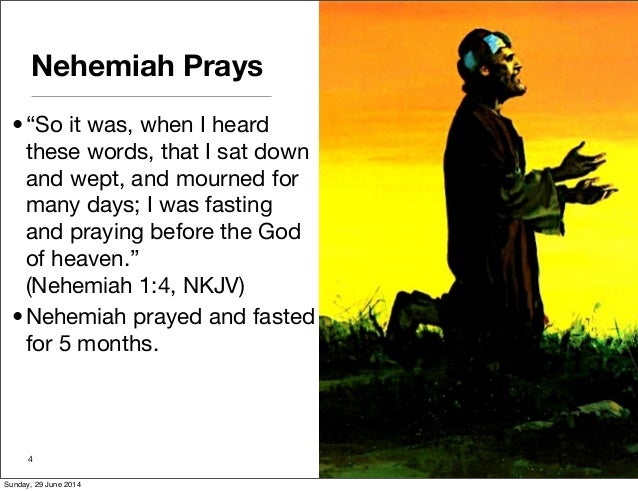 Nehemiah Prays

• "So it was, when I heard these words, that I sat down and wept, and mourned for many days; I was fasting and praying before the God of heaven." (Nehemiah 1:4, NKJV)

• Nehemiah prayed and fasted for 5 months.

4

Sunday, 29 June 2014